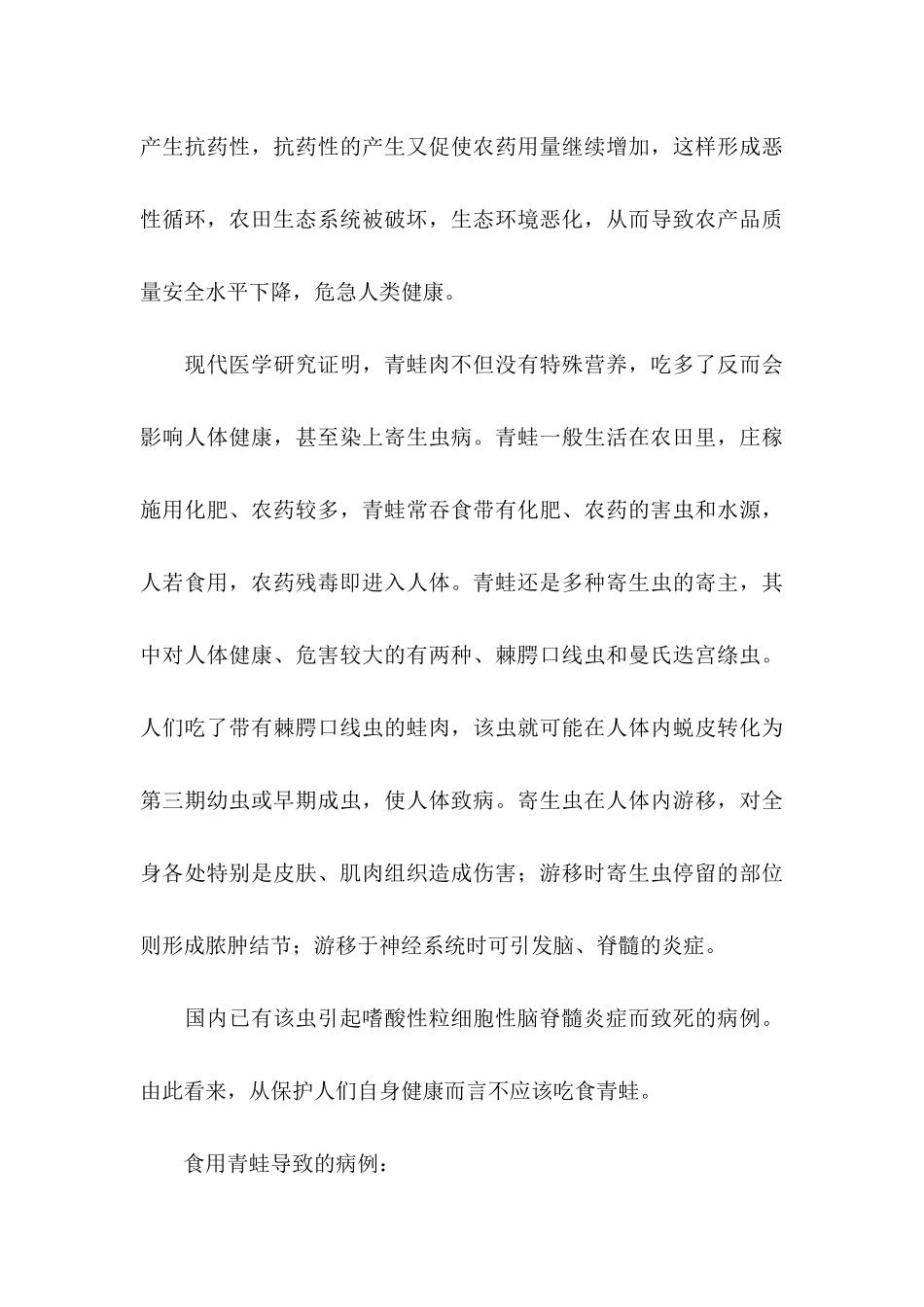 产生抗药性，抗药性的产生又促使农药用量继续增加，这样形成恶性循环，农田生态系统被破坏，生态环境恶化，从而导致农产品质量安全水平下降，危急人类健康。

现代医学研究证明，青蛙肉不但没有特殊营养，吃多了反而会影响人体健康，甚至染上寄生虫病。青蛙一般生活在农田里，庄稼施用化肥、农药较多，青蛙常吞食带有化肥、农药的害虫和水源，人若食用，农药残毒即进入人体。青蛙还是多种寄生虫的寄主，其中对人体健康、危害较大的有两种、棘腭口线虫和曼氏迭宫绦虫。人们吃了带有棘腭口线虫的蛙肉，该虫就可能在人体内蜕皮转化为第三期幼虫或早期成虫，使人体致病。寄生虫在人体内游移，对全身各处特别是皮肤、肌肉组织造成伤害；游移时寄生虫停留的部位则形成脓肿结节；游移于神经系统时可引发脑、脊髓的炎症。

国内已有该虫引起嗜酸性粒细胞性脑脊髓炎症而致死的病例。由此看来，从保护人们自身健康而言不应该吃食青蛙。

食用青蛙导致的病例：